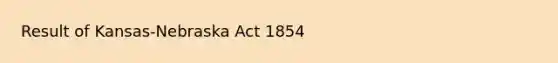 Result of Kansas-Nebraska Act 1854